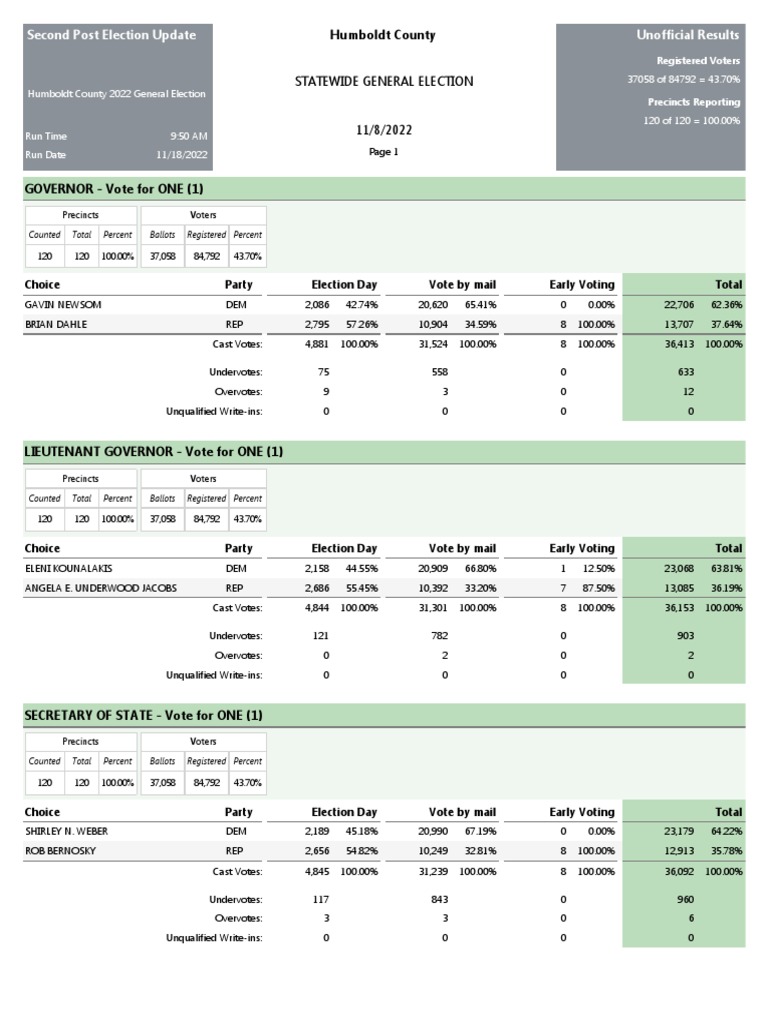 Second Post Election Update

Humboldt County 2022 General Election

Run Time 9:50 AM
Run Date 11/18/2022

Humboldt County

STATEWIDE GENERAL ELECTION

11/8/2022

Page 1

Unofficial Results

Registered Voters
37058 of 84792 = 43.70%

Precincts Reporting
120 of 120 = 100.00%

GOVERNOR - Vote for ONE (1)

| Precincts | | | Voters | | |
|---|---|---|---|---|---|
| Counted | Total | Percent | Ballots | Registered | Percent |
| 120 | 120 | 100.00% | 37,058 | 84,792 | 43.70% |

| Choice | Party | Election Day | | Vote by mail | | Early Voting | | Total | |
|---|---|---|---|---|---|---|---|---|---|
| GAVIN NEWSOM | DEM | 2,086 | 42.74% | 20,620 | 65.41% | 0 | 0.00% | 22,706 | 62.36% |
| BRIAN DAHLE | REP | 2,795 | 57.26% | 10,904 | 34.59% | 8 | 100.00% | 13,707 | 37.64% |
| | Cast Votes: | 4,881 | 100.00% | 31,524 | 100.00% | 8 | 100.00% | 36,413 | 100.00% |
| | Undervotes: | 75 | | 558 | | 0 | | 633 | |
| | Overvotes: | 9 | | 3 | | 0 | | 12 | |
| | Unqualified Write-ins: | 0 | | 0 | | 0 | | 0 | |

LIEUTENANT GOVERNOR - Vote for ONE (1)

| Precincts | | | Voters | | |
|---|---|---|---|---|---|
| Counted | Total | Percent | Ballots | Registered | Percent |
| 120 | 120 | 100.00% | 37,058 | 84,792 | 43.70% |

| Choice | Party | Election Day | | Vote by mail | | Early Voting | | Total | |
|---|---|---|---|---|---|---|---|---|---|
| ELENI KOUNALAKIS | DEM | 2,158 | 44.55% | 20,909 | 66.80% | 1 | 12.50% | 23,068 | 63.81% |
| ANGELA E. UNDERWOOD JACOBS | REP | 2,686 | 55.45% | 10,392 | 33.20% | 7 | 87.50% | 13,085 | 36.19% |
| | Cast Votes: | 4,844 | 100.00% | 31,301 | 100.00% | 8 | 100.00% | 36,153 | 100.00% |
| | Undervotes: | 121 | | 782 | | 0 | | 903 | |
| | Overvotes: | 0 | | 2 | | 0 | | 2 | |
| | Unqualified Write-ins: | 0 | | 0 | | 0 | | 0 | |

SECRETARY OF STATE - Vote for ONE (1)

| Precincts | | | Voters | | |
|---|---|---|---|---|---|
| Counted | Total | Percent | Ballots | Registered | Percent |
| 120 | 120 | 100.00% | 37,058 | 84,792 | 43.70% |

| Choice | Party | Election Day | | Vote by mail | | Early Voting | | Total | |
|---|---|---|---|---|---|---|---|---|---|
| SHIRLEY N. WEBER | DEM | 2,189 | 45.18% | 20,990 | 67.19% | 0 | 0.00% | 23,179 | 64.22% |
| ROB BERNOSKY | REP | 2,656 | 54.82% | 10,249 | 32.81% | 8 | 100.00% | 12,913 | 35.78% |
| | Cast Votes: | 4,845 | 100.00% | 31,239 | 100.00% | 8 | 100.00% | 36,092 | 100.00% |
| | Undervotes: | 117 | | 843 | | 0 | | 960 | |
| | Overvotes: | 3 | | 3 | | 0 | | 6 | |
| | Unqualified Write-ins: | 0 | | 0 | | 0 | | 0 | |